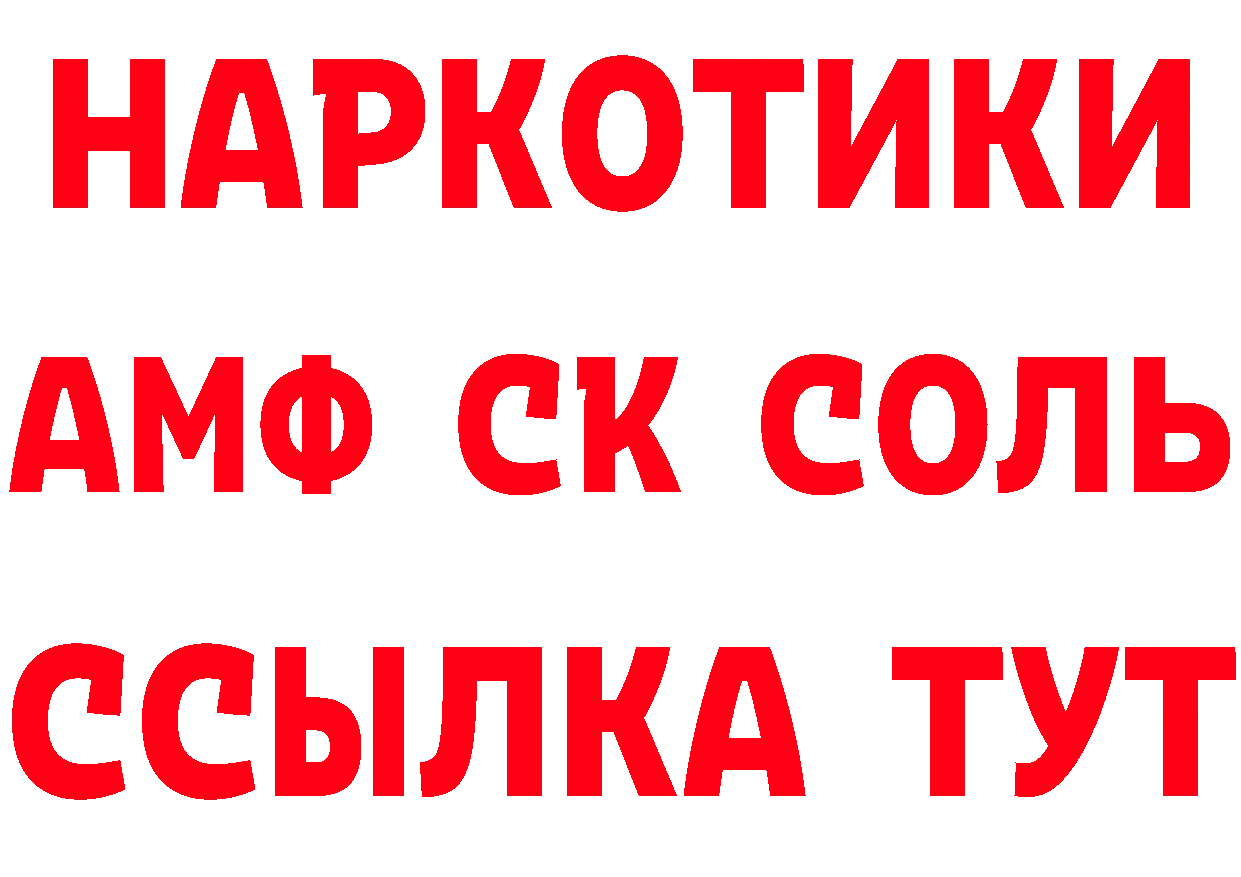 НАРКОТИКИ

АМФ СК СОЛЬ

ССЫЛКА ТУТ